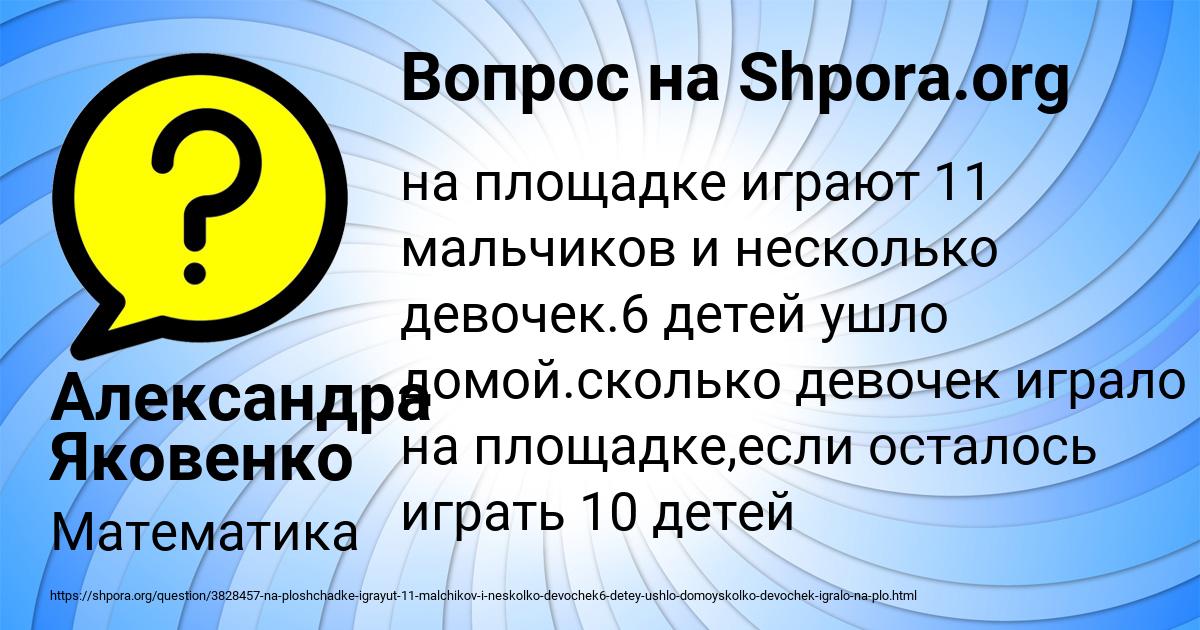 Вопрос на Shpora.org

на площадке играют 11 мальчиков и несколько девочек.6 детей ушло домой.сколько девочек играло на площадке,если осталось играть 10 детей

Александра Яковенко

Математика

https://shpora.org/question/3828457-na-ploshchadke-igrayut-11-malchikov-i-neskolko-devochek6-detey-ushlo-domoyskolko-devochek-igralo-na-plo.html